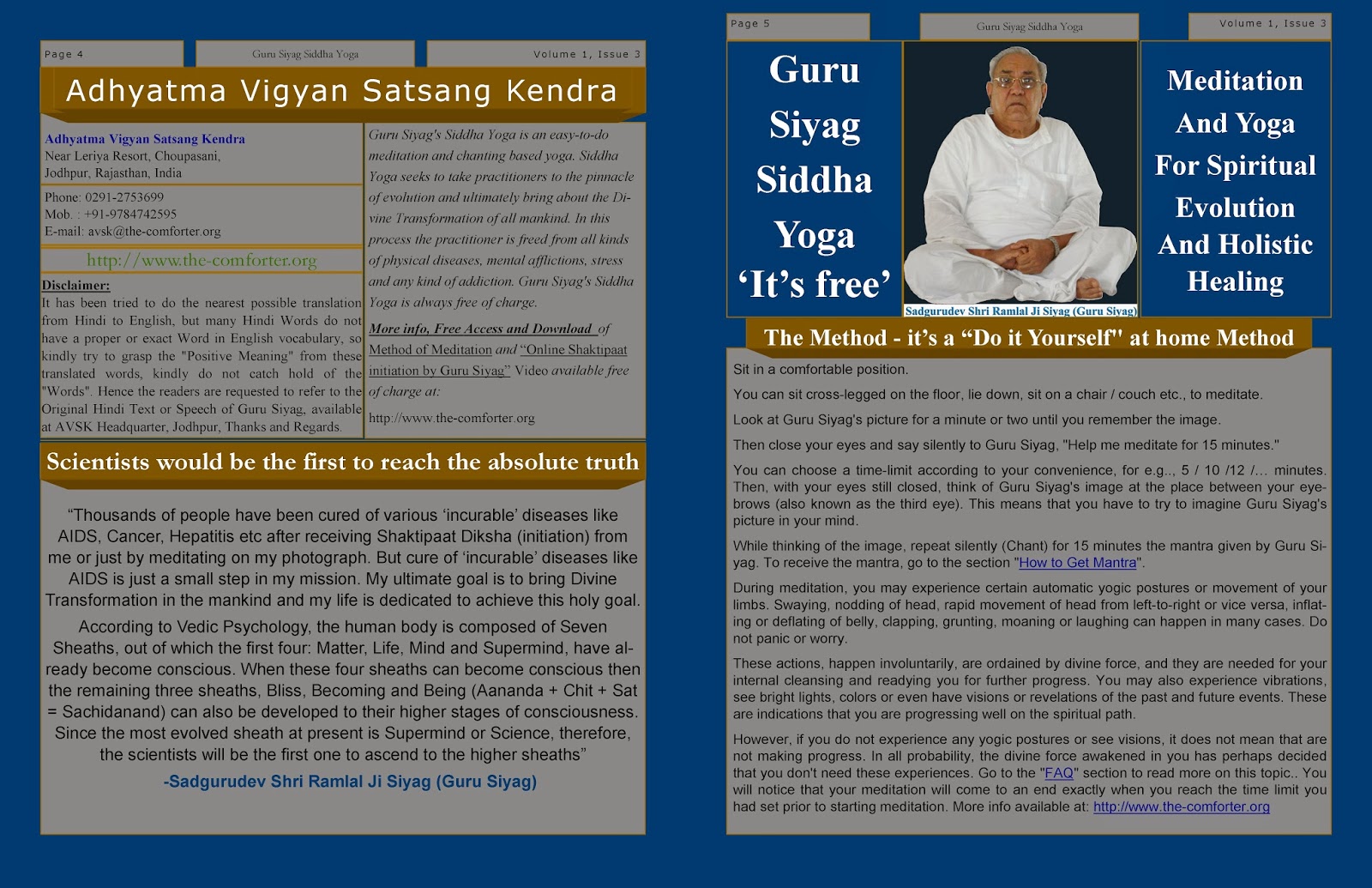 Page 4

Guru Siyag Siddha Yoga

Volume 1, Issue 3

Adhyatma Vigyan Satsang Kendra

Adhyatma Vigyan Satsang Kendra
Near Leriya Resort, Choupasani,
Jodhpur, Rajasthan, India

Phone: 0291-2753699
Mob. : +91-9784742595
E-mail: avsk@the-comforter.org

http://www.the-comforter.org

Disclaimer:
It has been tried to do the nearest possible translation from Hindi to English, but many Hindi Words do not have a proper or exact Word in English vocabulary, so kindly try to grasp the "Positive Meaning" from these translated words, kindly do not catch hold of the "Words". Hence the readers are requested to refer to the Original Hindi Text or Speech of Guru Siyag, available at AVSK Headquarter, Jodhpur, Thanks and Regards.

Guru Siyag's Siddha Yoga is an easy-to-do meditation and chanting based yoga. Siddha Yoga seeks to take practitioners to the pinnacle of evolution and ultimately bring about the Divine Transformation of all mankind. In this process the practitioner is freed from all kinds of physical diseases, mental afflictions, stress and any kind of addiction. Guru Siyag's Siddha Yoga is always free of charge.

More info, Free Access and Download of Method of Meditation and "Online Shaktipaat initiation by Guru Siyag" Video available free of charge at:

http://www.the-comforter.org

Scientists would be the first to reach the absolute truth

"Thousands of people have been cured of various 'incurable' diseases like AIDS, Cancer, Hepatitis etc after receiving Shaktipaat Diksha (initiation) from me or just by meditating on my photograph. But cure of 'incurable' diseases like AIDS is just a small step in my mission. My ultimate goal is to bring Divine Transformation in the mankind and my life is dedicated to achieve this holy goal.

According to Vedic Psychology, the human body is composed of Seven Sheaths, out of which the first four: Matter, Life, Mind and Supermind, have already become conscious. When these four sheaths can become conscious then the remaining three sheaths, Bliss, Becoming and Being (Aananda + Chit + Sat = Sachidanand) can also be developed to their higher stages of consciousness. Since the most evolved sheath at present is Supermind or Science, therefore, the scientists will be the first one to ascend to the higher sheaths"

-Sadgurudev Shri Ramlal Ji Siyag (Guru Siyag)

Page 5

Guru Siyag Siddha Yoga

Volume 1, Issue 3

Guru Siyag Siddha Yoga 'It's free'

Sadgurudev Shri Ramlal Ji Siyag (Guru Siyag)

Meditation And Yoga For Spiritual Evolution And Holistic Healing

The Method - it's a "Do it Yourself" at home Method

Sit in a comfortable position.

You can sit cross-legged on the floor, lie down, sit on a chair / couch etc., to meditate.

Look at Guru Siyag's picture for a minute or two until you remember the image.

Then close your eyes and say silently to Guru Siyag, "Help me meditate for 15 minutes."

You can choose a time-limit according to your convenience, for e.g.., 5 / 10 /12 /... minutes. Then, with your eyes still closed, think of Guru Siyag's image at the place between your eyebrows (also known as the third eye). This means that you have to try to imagine Guru Siyag's picture in your mind.

While thinking of the image, repeat silently (Chant) for 15 minutes the mantra given by Guru Siyag. To receive the mantra, go to the section "How to Get Mantra".

During meditation, you may experience certain automatic yogic postures or movement of your limbs. Swaying, nodding of head, rapid movement of head from left-to-right or vice versa, inflating or deflating of belly, clapping, grunting, moaning or laughing can happen in many cases. Do not panic or worry.

These actions, happen involuntarily, are ordained by divine force, and they are needed for your internal cleansing and readying you for further progress. You may also experience vibrations, see bright lights, colors or even have visions or revelations of the past and future events. These are indications that you are progressing well on the spiritual path.

However, if you do not experience any yogic postures or see visions, it does not mean that are not making progress. In all probability, the divine force awakened in you has perhaps decided that you don't need these experiences. Go to the "FAQ" section to read more on this topic.. You will notice that your meditation will come to an end exactly when you reach the time limit you had set prior to starting meditation. More info available at: http://www.the-comforter.org